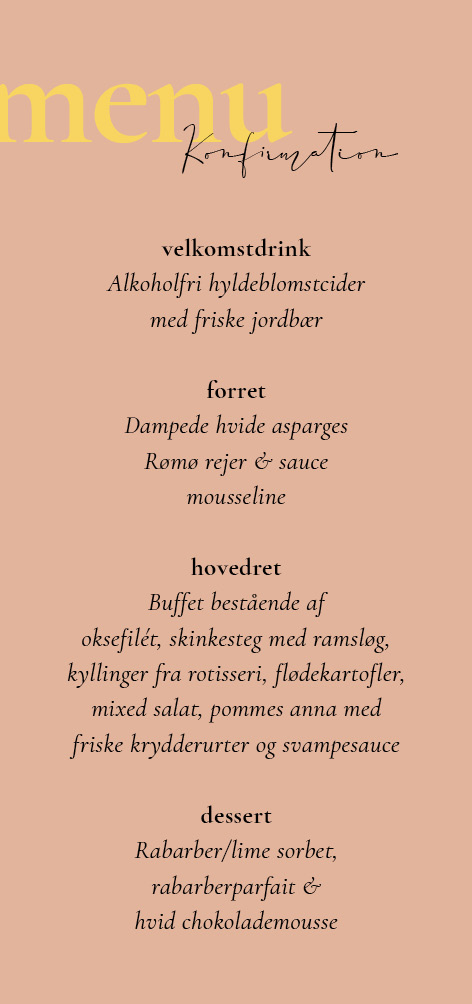 menu
Konfirmation

velkomstdrink
Alkoholfri hyldeblomstcider
med friske jordbær

forret
Dampede hvide asparges
Rømø rejer & sauce
mousseline

hovedret
Buffet bestående af
oksefilét, skinkesteg med ramsløg,
kyllinger fra rotisseri, flødekartofler,
mixed salat, pommes anna med
friske krydderurter og svampesauce

dessert
Rabarber/lime sorbet,
rabarberparfait &
hvid chokolademousse